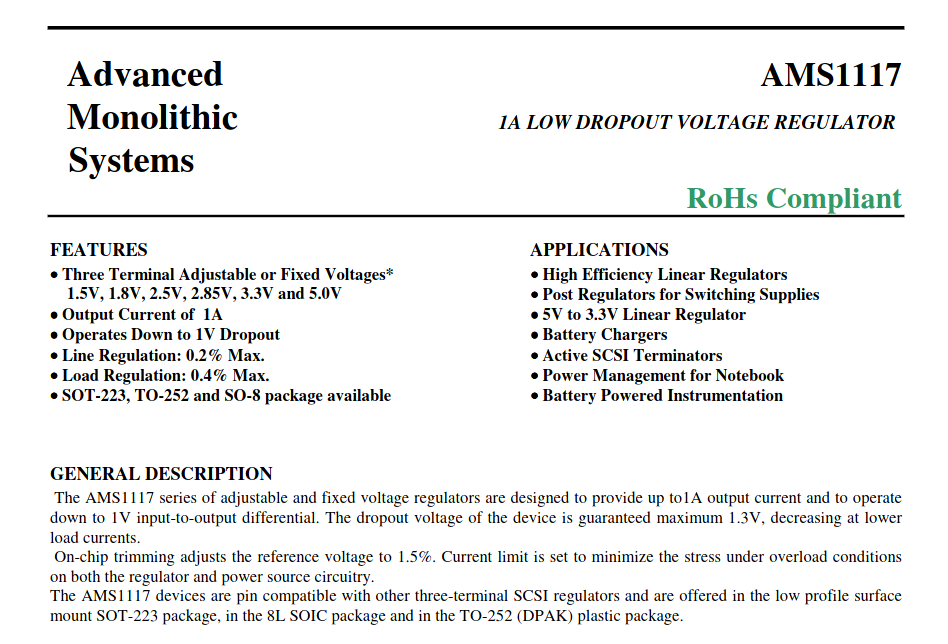 Advanced Monolithic Systems

AMS1117

1A LOW DROPOUT VOLTAGE REGULATOR

RoHs Compliant

FEATURES
• Three Terminal Adjustable or Fixed Voltages* 1.5V, 1.8V, 2.5V, 2.85V, 3.3V and 5.0V
• Output Current of 1A
• Operates Down to 1V Dropout
• Line Regulation: 0.2% Max.
• Load Regulation: 0.4% Max.
• SOT-223, TO-252 and SO-8 package available

APPLICATIONS
• High Efficiency Linear Regulators
• Post Regulators for Switching Supplies
• 5V to 3.3V Linear Regulator
• Battery Chargers
• Active SCSI Terminators
• Power Management for Notebook
• Battery Powered Instrumentation

GENERAL DESCRIPTION
The AMS1117 series of adjustable and fixed voltage regulators are designed to provide up to1A output current and to operate down to 1V input-to-output differential. The dropout voltage of the device is guaranteed maximum 1.3V, decreasing at lower load currents.
On-chip trimming adjusts the reference voltage to 1.5%. Current limit is set to minimize the stress under overload conditions on both the regulator and power source circuitry.
The AMS1117 devices are pin compatible with other three-terminal SCSI regulators and are offered in the low profile surface mount SOT-223 package, in the 8L SOIC package and in the TO-252 (DPAK) plastic package.